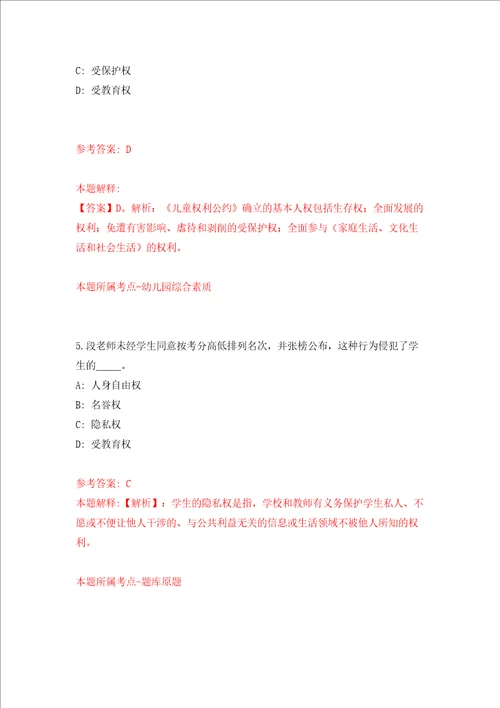 C: 受保护权
D: 受教育权

参考答案: D

本题解释:
【答案】D。解析:《儿童权利公约》确立的基本人权包括生存权;全面发展的权利;免遭有害影响、虐待和剥削的受保护权;全面参与(家庭生活、文化生活和社会生活)的权利。

本题所属考点-幼儿园综合素质

5.段老师未经学生同意按考分高低排列名次,并张榜公布,这种行为侵犯了学生的_____。
A: 人身自由权
B: 名誉权
C: 隐私权
D: 受教育权

参考答案: C
本题解释:【解析】:学生的隐私权是指,学校和教师有义务保护学生私人、不愿或不便让他人干涉的、与公共利益无关的信息或生活领域不被他人所知的权利。

本题所属考点-题库原题